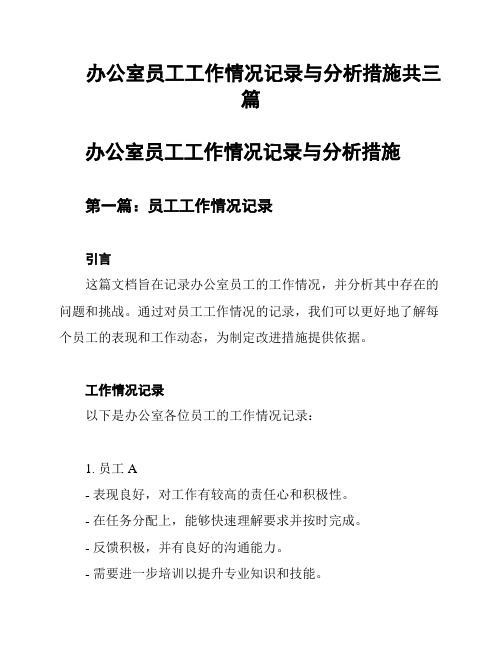 办公室员工工作情况记录与分析措施共三篇

办公室员工工作情况记录与分析措施

第一篇：员工工作情况记录

引言

这篇文档旨在记录办公室员工的工作情况，并分析其中存在的问题和挑战。通过对员工工作情况的记录，我们可以更好地了解每个员工的表现和工作动态，为制定改进措施提供依据。

工作情况记录

以下是办公室各位员工的工作情况记录：

1. 员工 A

- 表现良好，对工作有较高的责任心和积极性。

- 在任务分配上，能够快速理解要求并按时完成。

- 反馈积极，并有良好的沟通能力。

- 需要进一步培训以提升专业知识和技能。